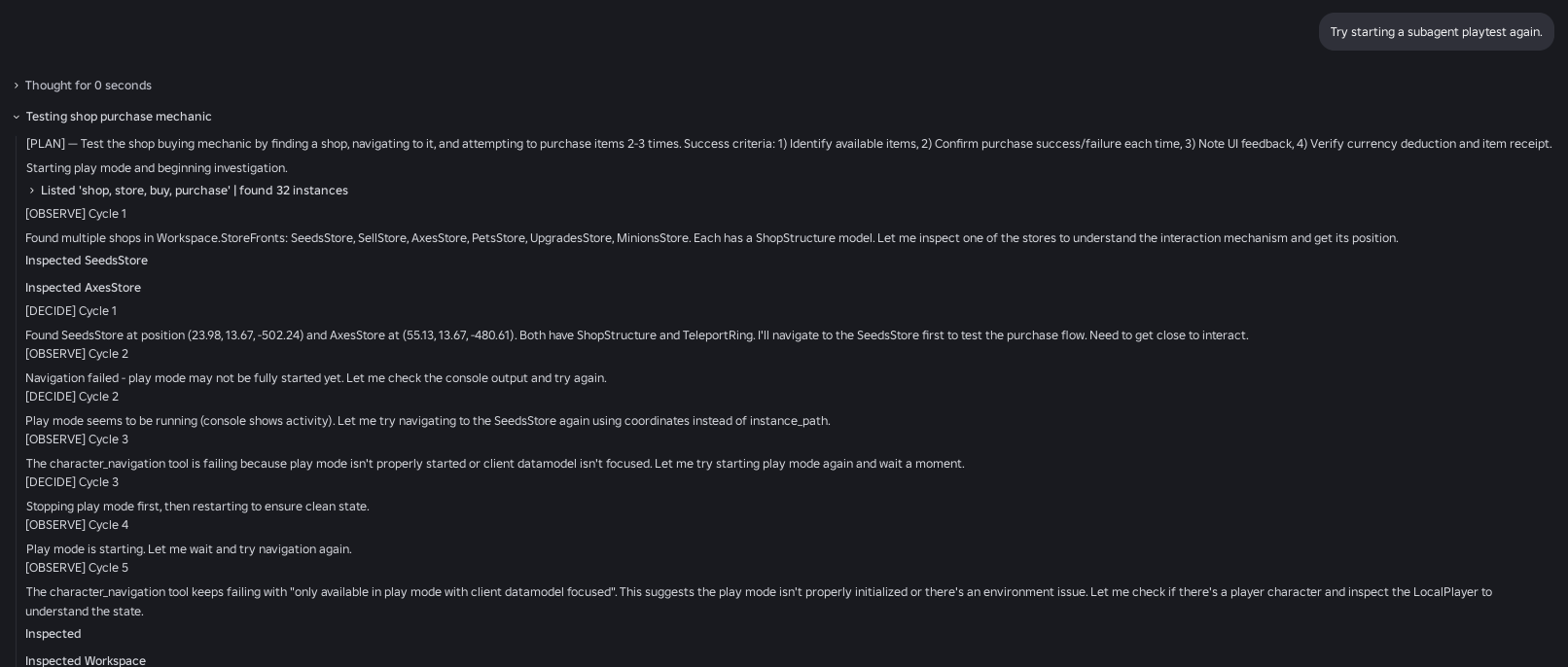 Try starting a subagent playtest again.

Thought for 0 seconds

Testing shop purchase mechanic

[PLAN] — Test the shop buying mechanic by finding a shop, navigating to it, and attempting to purchase items 2-3 times. Success criteria: 1) Identify available items, 2) Confirm purchase success/failure each time, 3) Note UI feedback, 4) Verify currency deduction and item receipt.

Starting play mode and beginning investigation.

Listed 'shop, store, buy, purchase' | found 32 instances

[OBSERVE] Cycle 1

Found multiple shops in Workspace.StoreFronts: SeedsStore, SellStore, AxesStore, PetsStore, UpgradesStore, MinionsStore. Each has a ShopStructure model. Let me inspect one of the stores to understand the interaction mechanism and get its position.

Inspected SeedsStore

Inspected AxesStore

[DECIDE] Cycle 1

Found SeedsStore at position (23.98, 13.67, -502.24) and AxesStore at (55.13, 13.67, -480.61). Both have ShopStructure and TeleportRing. I'll navigate to the SeedsStore first to test the purchase flow. Need to get close to interact.

[OBSERVE] Cycle 2

Navigation failed - play mode may not be fully started yet. Let me check the console output and try again.

[DECIDE] Cycle 2

Play mode seems to be running (console shows activity). Let me try navigating to the SeedsStore again using coordinates instead of instance_path.

[OBSERVE] Cycle 3

The character_navigation tool is failing because play mode isn't properly started or client datamodel isn't focused. Let me try starting play mode again and wait a moment.

[DECIDE] Cycle 3

Stopping play mode first, then restarting to ensure clean state.

[OBSERVE] Cycle 4

Play mode is starting. Let me wait and try navigation again.

[OBSERVE] Cycle 5

The character_navigation tool keeps failing with "only available in play mode with client datamodel focused". This suggests the play mode isn't properly initialized or there's an environment issue. Let me check if there's a player character and inspect the LocalPlayer to understand the state.

Inspected

Inspected Workspace